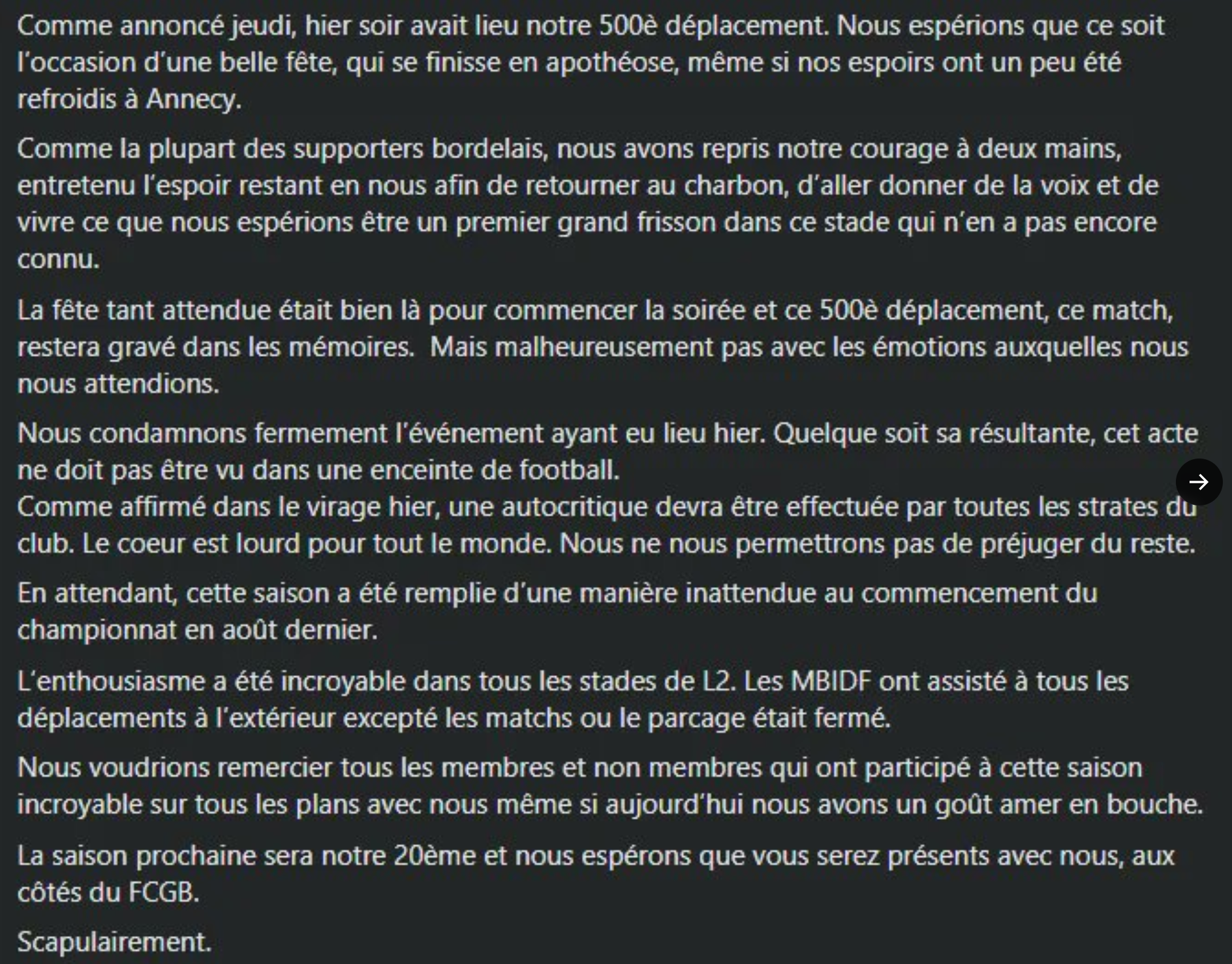 Comme annoncé jeudi, hier soir avait lieu notre 500è déplacement. Nous espérions que ce soit l'occasion d'une belle fête, qui se finisse en apothéose, même si nos espoirs ont un peu été refroidis à Annecy.

Comme la plupart des supporters bordelais, nous avons repris notre courage à deux mains, entretenu l'espoir restant en nous afin de retourner au charbon, d'aller donner de la voix et de vivre ce que nous espérions être un premier grand frisson dans ce stade qui n'en a pas encore connu.

La fête tant attendue était bien là pour commencer la soirée et ce 500è déplacement, ce match, restera gravé dans les mémoires. Mais malheureusement pas avec les émotions auxquelles nous nous attendions.

Nous condamnons fermement l'événement ayant eu lieu hier. Quelque soit sa résultante, cet acte ne doit pas être vu dans une enceinte de football.
Comme affirmé dans le virage hier, une autocritique devra être effectuée par toutes les strates du club. Le coeur est lourd pour tout le monde. Nous ne nous permettrons pas de préjuger du reste.

En attendant, cette saison a été remplie d'une manière inattendue au commencement du championnat en août dernier.

L'enthousiasme a été incroyable dans tous les stades de L2. Les MBIDF ont assisté à tous les déplacements à l'extérieur excepté les matchs ou le parcage était fermé.

Nous voudrions remercier tous les membres et non membres qui ont participé à cette saison incroyable sur tous les plans avec nous même si aujourd'hui nous avons un goût amer en bouche.

La saison prochaine sera notre 20ème et nous espérons que vous serez présents avec nous, aux côtés du FCGB.

Scapulairement.